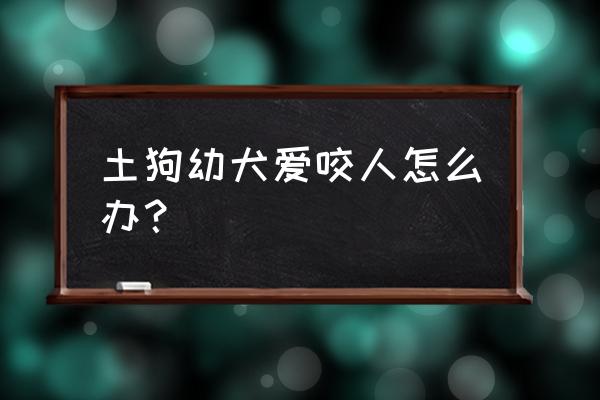 土狗幼犬爱咬人怎么办？